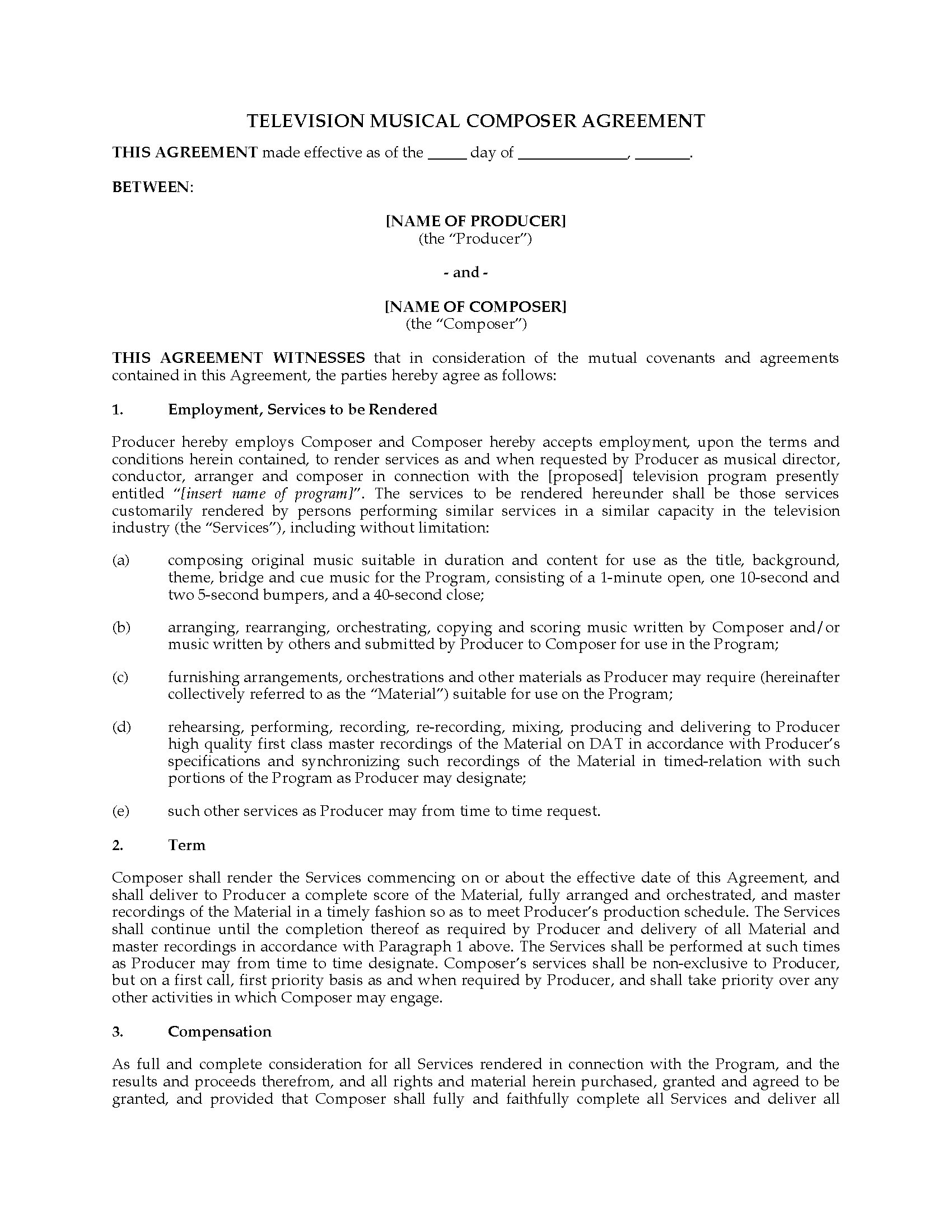 TELEVISION MUSICAL COMPOSER AGREEMENT

THIS AGREEMENT made effective as of the _____ day of ______________, _______.

BETWEEN:

[NAME OF PRODUCER]
(the "Producer")

- and -

[NAME OF COMPOSER]
(the "Composer")

THIS AGREEMENT WITNESSES that in consideration of the mutual covenants and agreements contained in this Agreement, the parties hereby agree as follows:

1. Employment, Services to be Rendered

Producer hereby employs Composer and Composer hereby accepts employment, upon the terms and conditions herein contained, to render services as and when requested by Producer as musical director, conductor, arranger and composer in connection with the [proposed] television program presently entitled "[insert name of program]". The services to be rendered hereunder shall be those services customarily rendered by persons performing similar services in a similar capacity in the television industry (the "Services"), including without limitation:

(a) composing original music suitable in duration and content for use as the title, background, theme, bridge and cue music for the Program, consisting of a 1-minute open, one 10-second and two 5-second bumpers, and a 40-second close;

(b) arranging, rearranging, orchestrating, copying and scoring music written by Composer and/or music written by others and submitted by Producer to Composer for use in the Program;

(c) furnishing arrangements, orchestrations and other materials as Producer may require (hereinafter collectively referred to as the "Material") suitable for use on the Program;

(d) rehearsing, performing, recording, re-recording, mixing, producing and delivering to Producer high quality first class master recordings of the Material on DAT in accordance with Producer's specifications and synchronizing such recordings of the Material in timed-relation with such portions of the Program as Producer may designate;

(e) such other services as Producer may from time to time request.

2. Term

Composer shall render the Services commencing on or about the effective date of this Agreement, and shall deliver to Producer a complete score of the Material, fully arranged and orchestrated, and master recordings of the Material in a timely fashion so as to meet Producer's production schedule. The Services shall continue until the completion thereof as required by Producer and delivery of all Material and master recordings in accordance with Paragraph 1 above. The Services shall be performed at such times as Producer may from time to time designate. Composer's services shall be non-exclusive to Producer, but on a first call, first priority basis as and when required by Producer, and shall take priority over any other activities in which Composer may engage.

3. Compensation

As full and complete consideration for all Services rendered in connection with the Program, and the results and proceeds therefrom, and all rights and material herein purchased, granted and agreed to be granted, and provided that Composer shall fully and faithfully complete all Services and deliver all